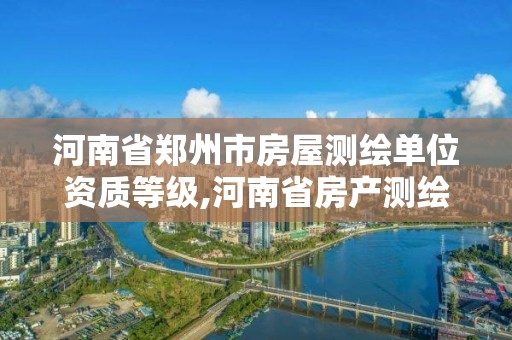 河南省郑州市房屋测绘单位资质等级,河南省房产测绘